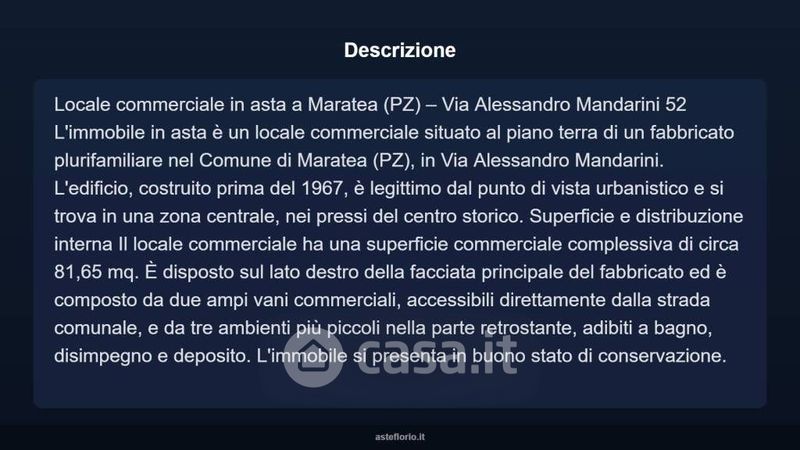 Descrizione

Locale commerciale in asta a Maratea (PZ) – Via Alessandro Mandarini 52 L'immobile in asta è un locale commerciale situato al piano terra di un fabbricato plurifamiliare nel Comune di Maratea (PZ), in Via Alessandro Mandarini. L'edificio, costruito prima del 1967, è legittimo dal punto di vista urbanistico e si trova in una zona centrale, nei pressi del centro storico. Superficie e distribuzione interna Il locale commerciale ha una superficie commerciale complessiva di circa 81,65 mq. È disposto sul lato destro della facciata principale del fabbricato ed è composto da due ampi vani commerciali, accessibili direttamente dalla strada comunale, e da tre ambienti più piccoli nella parte retrostante, adibiti a bagno, disimpegno e deposito. L'immobile si presenta in buono stato di conservazione.

asteflorio.it

casa.it